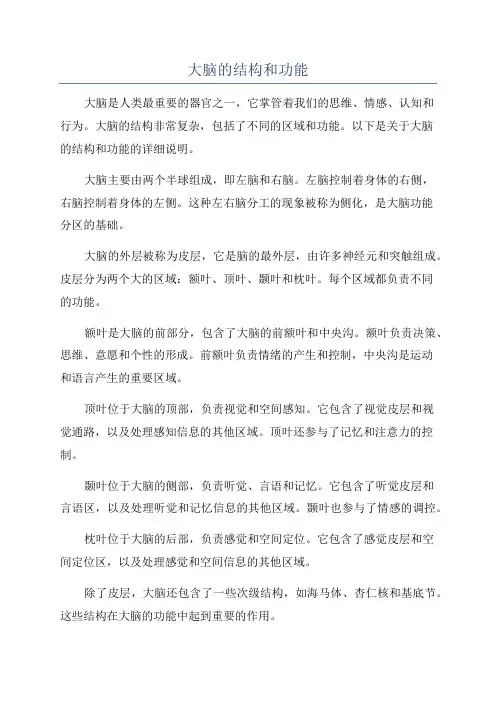 大脑的结构和功能

大脑是人类最重要的器官之一，它掌管着我们的思维、情感、认知和行为。大脑的结构非常复杂，包括了不同的区域和功能。以下是关于大脑的结构和功能的详细说明。

大脑主要由两个半球组成，即左脑和右脑。左脑控制着身体的右侧，右脑控制着身体的左侧。这种左右脑分工的现象被称为侧化，是大脑功能分区的基础。

大脑的外层被称为皮层，它是脑的最外层，由许多神经元和突触组成。皮层分为两个大的区域：额叶、顶叶、颞叶和枕叶。每个区域都负责不同的功能。

额叶是大脑的前部分，包含了大脑的前额叶和中央沟。额叶负责决策、思维、意愿和个性的形成。前额叶负责情绪的产生和控制，中央沟是运动和语言产生的重要区域。

顶叶位于大脑的顶部，负责视觉和空间感知。它包含了视觉皮层和视觉通路，以及处理感知信息的其他区域。顶叶还参与了记忆和注意力的控制。

颞叶位于大脑的侧部，负责听觉、言语和记忆。它包含了听觉皮层和言语区，以及处理听觉和记忆信息的其他区域。颞叶也参与了情感的调控。

枕叶位于大脑的后部，负责感觉和空间定位。它包含了感觉皮层和空间定位区，以及处理感觉和空间信息的其他区域。

除了皮层，大脑还包含了一些次级结构，如海马体、杏仁核和基底节。这些结构在大脑的功能中起到重要的作用。